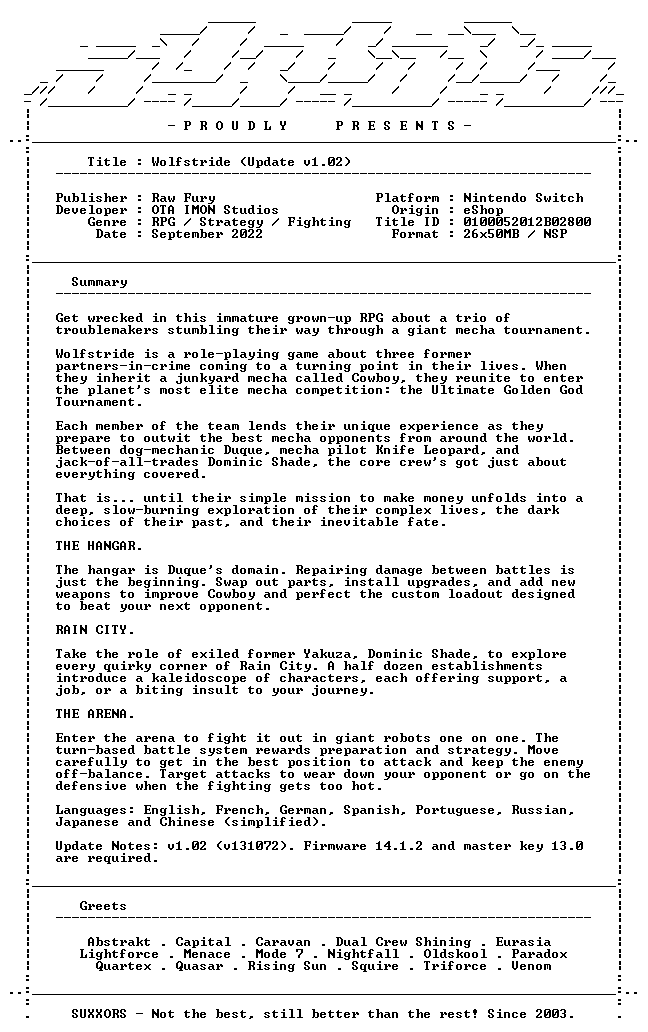 - P R O U D L Y P R E S E N T S -

Title : Wolfstride (Update v1.02)

Publisher : Raw Fury
Developer : OTA IMON Studios
Genre : RPG / Strategy / Fighting
Date : September 2022

Platform : Nintendo Switch
Origin : eShop
Title ID : 0100052012B02800
Format : 26x50MB / NSP

Summary

Get wrecked in this immature grown-up RPG about a trio of troublemakers stumbling their way through a giant mecha tournament.

Wolfstride is a role-playing game about three former partners-in-crime coming to a turning point in their lives. When they inherit a junkyard mecha called Cowboy, they reunite to enter the planet's most elite mecha competition: the Ultimate Golden God Tournament.

Each member of the team lends their unique experience as they prepare to outwit the best mecha opponents from around the world. Between dog-mechanic Duque, mecha pilot Knife Leopard, and jack-of-all-trades Dominic Shade, the core crew's got just about everything covered.

That is... until their simple mission to make money unfolds into a deep, slow-burning exploration of their complex lives, the dark choices of their past, and their inevitable fate.

THE HANGAR.

The hangar is Duque's domain. Repairing damage between battles is just the beginning. Swap out parts, install upgrades, and add new weapons to improve Cowboy and perfect the custom loadout designed to beat your next opponent.

RAIN CITY.

Take the role of exiled former Yakuza, Dominic Shade, to explore every quirky corner of Rain City. A half dozen establishments introduce a kaleidoscope of characters, each offering support, a job, or a biting insult to your journey.

THE ARENA.

Enter the arena to fight it out in giant robots one on one. The turn-based battle system rewards preparation and strategy. Move carefully to get in the best position to attack and keep the enemy off-balance. Target attacks to wear down your opponent or go on the defensive when the fighting gets too hot.

Languages: English, French, German, Spanish, Portuguese, Russian, Japanese and Chinese (simplified).

Update Notes: v1.02 (v131072). Firmware 14.1.2 and master key 13.0 are required.

Greets

Abstrakt . Capital . Caravan . Dual Crew Shining . Eurasia
Lightforce . Menace . Mode 7 . Nightfall . Oldskool . Paradox
Quartex . Quasar . Rising Sun . Squire . Triforce . Venom

SUXXORS - Not the best, still better than the rest! Since 2003.